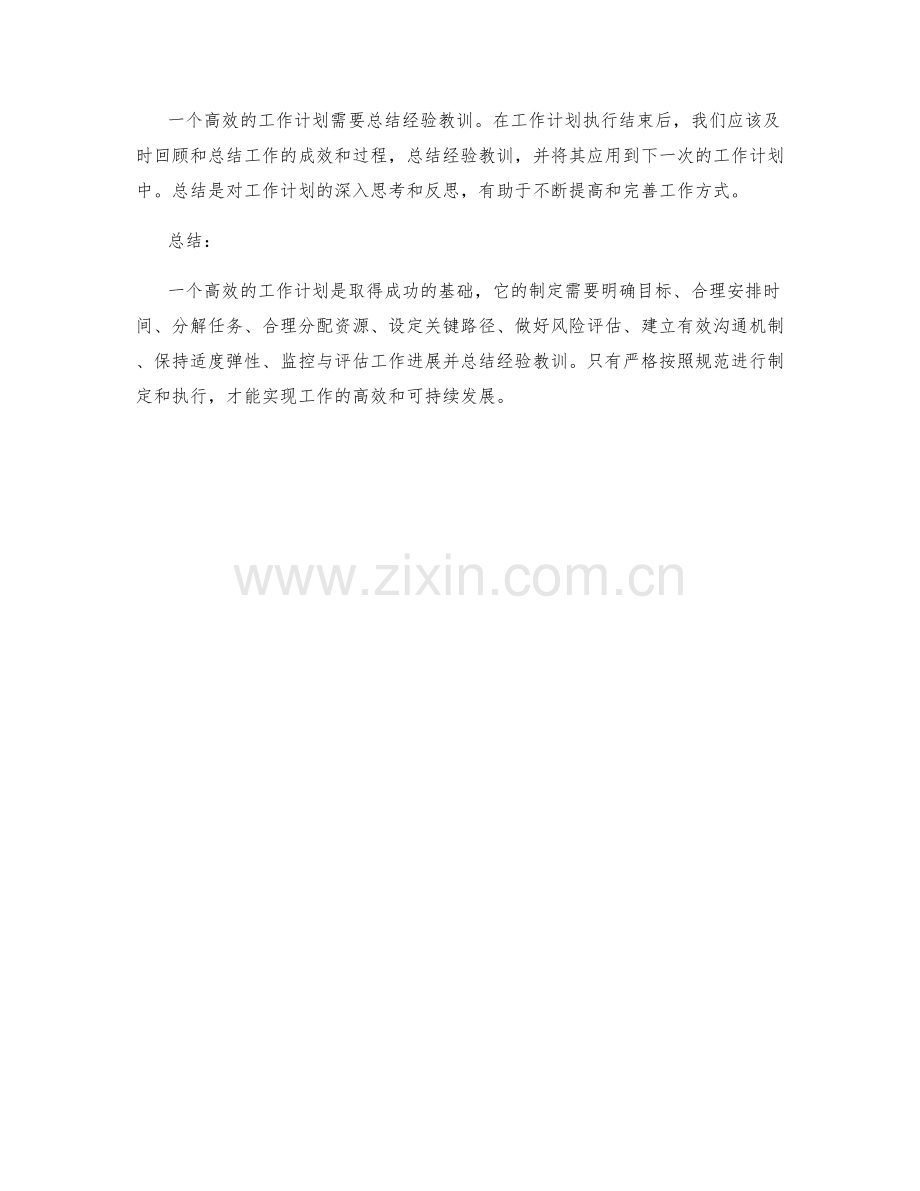 一个高效的工作计划需要总结经验教训。在工作计划执行结束后，我们应该及时回顾和总结工作的成效和过程，总结经验教训，并将其应用到下一次的工作计划中。总结是对工作计划的深入思考和反思，有助于不断提高和完善工作方式。

总结：

一个高效的工作计划是取得成功的基础，它的制定需要明确目标、合理安排时间、分解任务、合理分配资源、设定关键路径、做好风险评估、建立有效沟通机制、保持适度弹性、监控与评估工作进展并总结经验教训。只有严格按照规范进行制定和执行，才能实现工作的高效和可持续发展。

www.zixin.com.cn